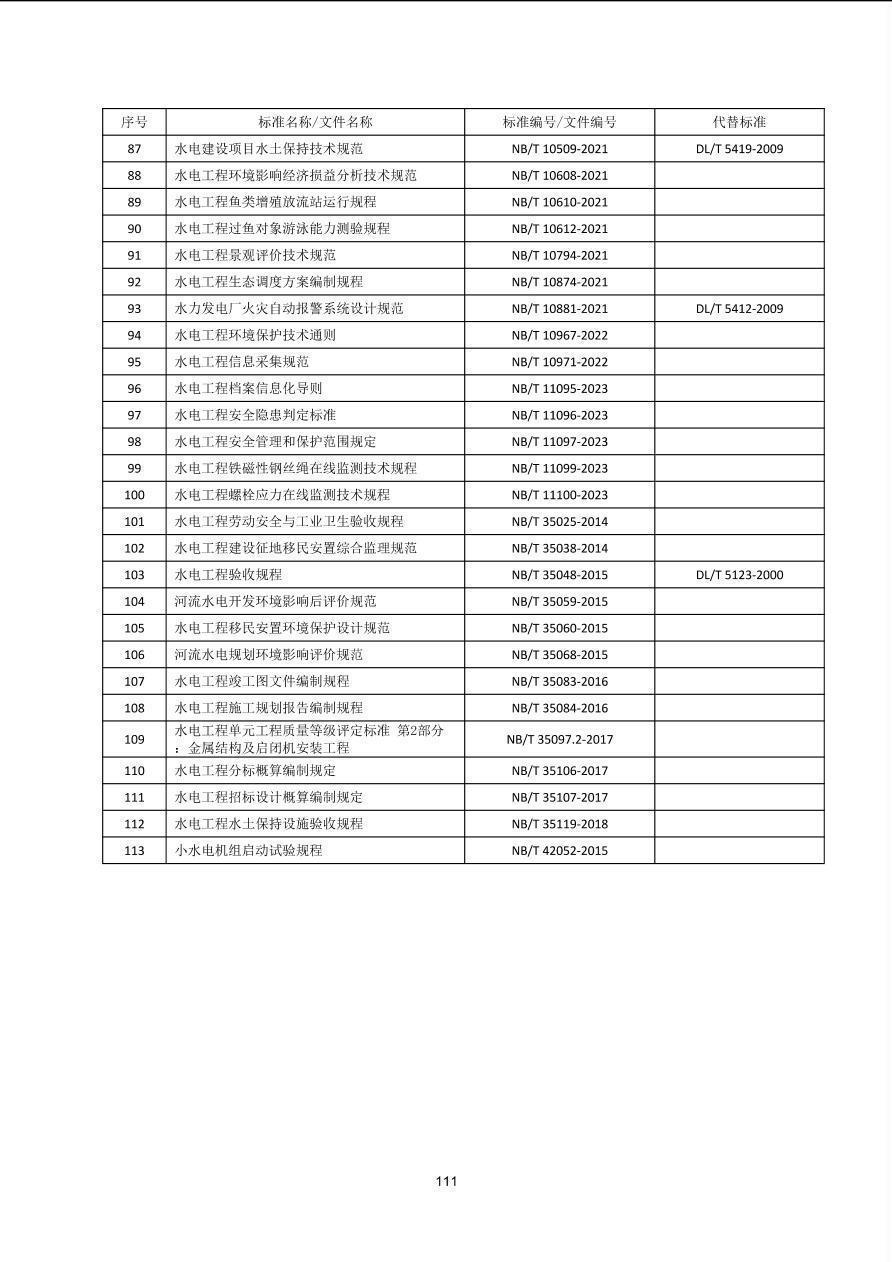 | 序号 | 标准名称/文件名称 | 标准编号/文件编号 | 代替标准 |
|---|---|---|---|
| 87 | 水电建设项目水土保持技术规范 | NB/T 10509-2021 | DL/T 5419-2009 |
| 88 | 水电工程环境影响经济损益分析技术规范 | NB/T 10608-2021 | |
| 89 | 水电工程鱼类增殖放流站运行规程 | NB/T 10610-2021 | |
| 90 | 水电工程过鱼对象游泳能力测验规程 | NB/T 10612-2021 | |
| 91 | 水电工程景观评价技术规范 | NB/T 10794-2021 | |
| 92 | 水电工程生态调度方案编制规程 | NB/T 10874-2021 | |
| 93 | 水力发电厂火灾自动报警系统设计规范 | NB/T 10881-2021 | DL/T 5412-2009 |
| 94 | 水电工程环境保护技术通则 | NB/T 10967-2022 | |
| 95 | 水电工程信息采集规范 | NB/T 10971-2022 | |
| 96 | 水电工程档案信息化导则 | NB/T 11095-2023 | |
| 97 | 水电工程安全隐患判定标准 | NB/T 11096-2023 | |
| 98 | 水电工程安全管理和保护范围规定 | NB/T 11097-2023 | |
| 99 | 水电工程铁磁性钢丝绳在线监测技术规程 | NB/T 11099-2023 | |
| 100 | 水电工程螺栓应力在线监测技术规程 | NB/T 11100-2023 | |
| 101 | 水电工程劳动安全与工业卫生验收规程 | NB/T 35025-2014 | |
| 102 | 水电工程建设征地移民安置综合监理规范 | NB/T 35038-2014 | |
| 103 | 水电工程验收规程 | NB/T 35048-2015 | DL/T 5123-2000 |
| 104 | 河流水电开发环境影响后评价规范 | NB/T 35059-2015 | |
| 105 | 水电工程移民安置环境保护设计规范 | NB/T 35060-2015 | |
| 106 | 河流水电规划环境影响评价规范 | NB/T 35068-2015 | |
| 107 | 水电工程竣工图文件编制规程 | NB/T 35083-2016 | |
| 108 | 水电工程施工规划报告编制规程 | NB/T 35084-2016 | |
| 109 | 水电工程单元工程质量等级评定标准 第2部分：金属结构及启闭机安装工程 | NB/T 35097.2-2017 | |
| 110 | 水电工程分标概算编制规定 | NB/T 35106-2017 | |
| 111 | 水电工程招标设计概算编制规定 | NB/T 35107-2017 | |
| 112 | 水电工程水土保持设施验收规程 | NB/T 35119-2018 | |
| 113 | 小水电机组启动试验规程 | NB/T 42052-2015 | |

111